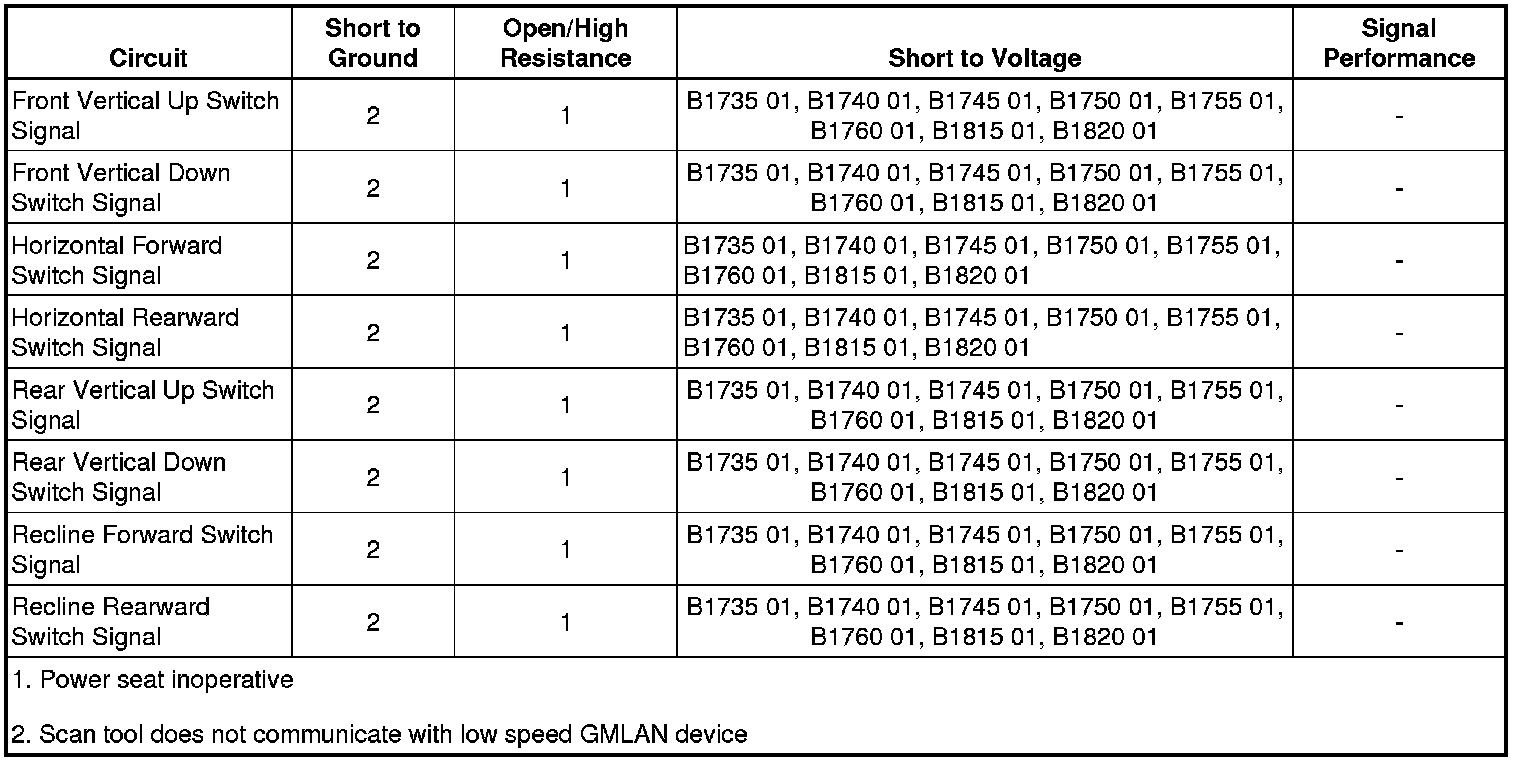 | Circuit | Short to Ground | Open/High Resistance | Short to Voltage | Signal Performance |
|---|---|---|---|---|
| Front Vertical Up Switch Signal | 2 | 1 | B1735 01, B1740 01, B1745 01, B1750 01, B1755 01, B1760 01, B1815 01, B1820 01 | - |
| Front Vertical Down Switch Signal | 2 | 1 | B1735 01, B1740 01, B1745 01, B1750 01, B1755 01, B1760 01, B1815 01, B1820 01 | - |
| Horizontal Forward Switch Signal | 2 | 1 | B1735 01, B1740 01, B1745 01, B1750 01, B1755 01, B1760 01, B1815 01, B1820 01 | - |
| Horizontal Rearward Switch Signal | 2 | 1 | B1735 01, B1740 01, B1745 01, B1750 01, B1755 01, B1760 01, B1815 01, B1820 01 | - |
| Rear Vertical Up Switch Signal | 2 | 1 | B1735 01, B1740 01, B1745 01, B1750 01, B1755 01, B1760 01, B1815 01, B1820 01 | - |
| Rear Vertical Down Switch Signal | 2 | 1 | B1735 01, B1740 01, B1745 01, B1750 01, B1755 01, B1760 01, B1815 01, B1820 01 | - |
| Recline Forward Switch Signal | 2 | 1 | B1735 01, B1740 01, B1745 01, B1750 01, B1755 01, B1760 01, B1815 01, B1820 01 | - |
| Recline Rearward Switch Signal | 2 | 1 | B1735 01, B1740 01, B1745 01, B1750 01, B1755 01, B1760 01, B1815 01, B1820 01 | - |

1. Power seat inoperative

2. Scan tool does not communicate with low speed GMLAN device